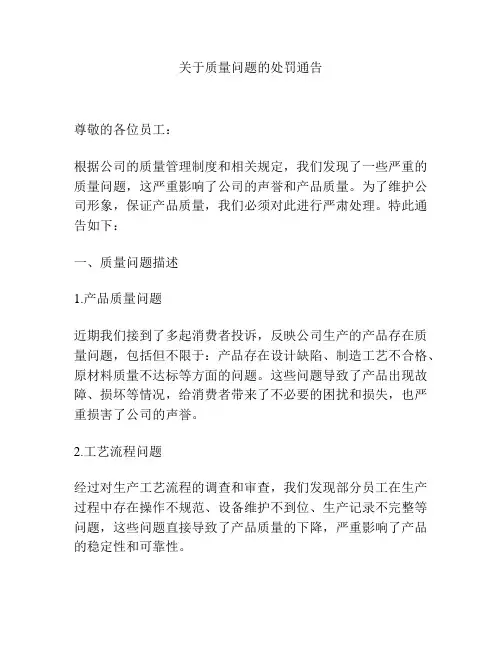 关于质量问题的处罚通告

尊敬的各位员工：

根据公司的质量管理制度和相关规定，我们发现了一些严重的质量问题，这严重影响了公司的声誉和产品质量。为了维护公司形象，保证产品质量，我们必须对此进行严肃处理。特此通告如下：

一、质量问题描述

1.产品质量问题

近期我们接到了多起消费者投诉，反映公司生产的产品存在质量问题，包括但不限于：产品存在设计缺陷、制造工艺不合格、原材料质量不达标等方面的问题。这些问题导致了产品出现故障、损坏等情况，给消费者带来了不必要的困扰和损失，也严重损害了公司的声誉。

2.工艺流程问题

经过对生产工艺流程的调查和审查，我们发现部分员工在生产过程中存在操作不规范、设备维护不到位、生产记录不完整等问题，这些问题直接导致了产品质量的下降，严重影响了产品的稳定性和可靠性。